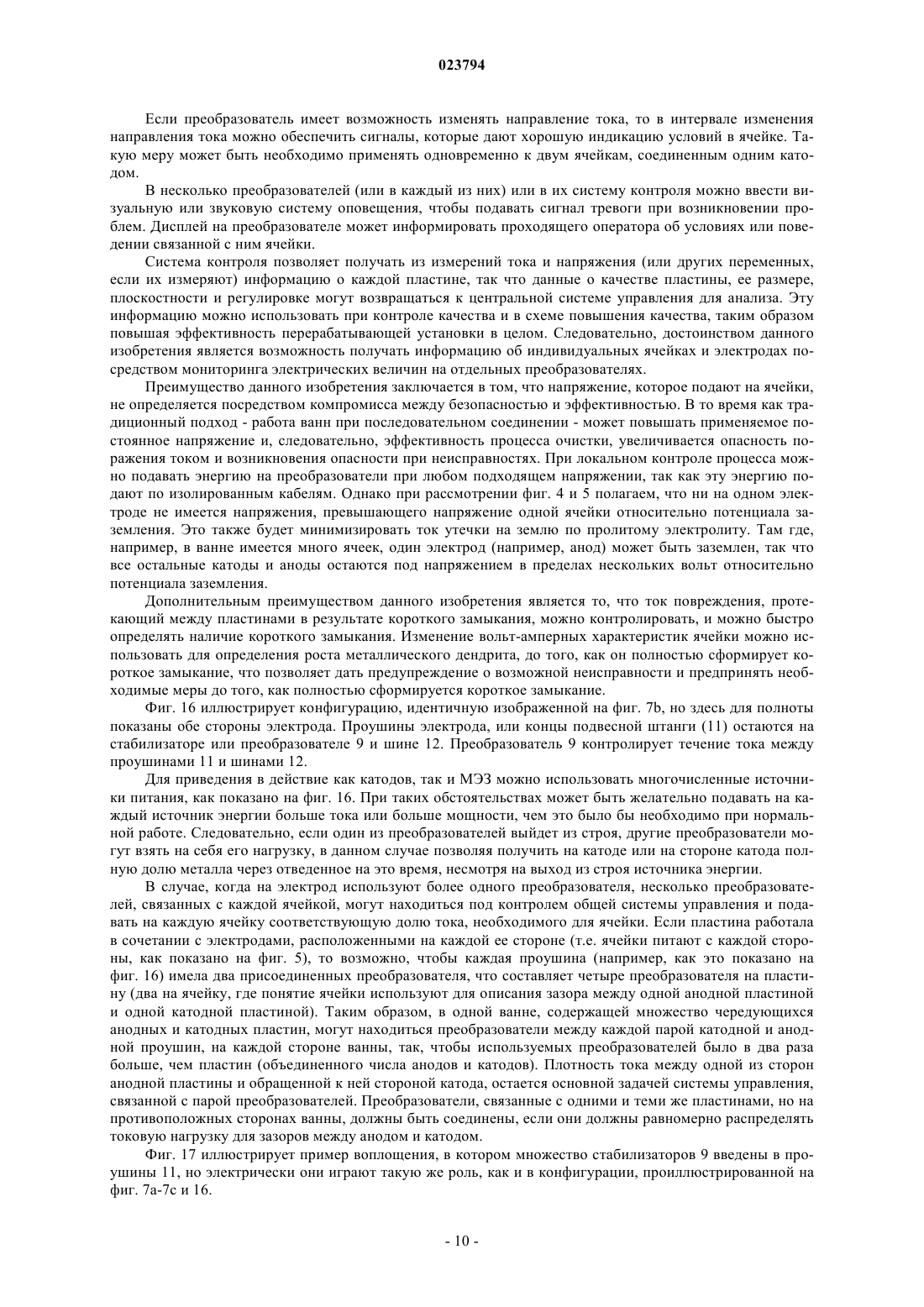 023794

Если преобразователь имеет возможность изменять направление тока, то в интервале изменения направления тока можно обеспечить сигналы, которые дают хорошую индикацию условий в ячейке. Такую меру может быть необходимо применять одновременно к двум ячейкам, соединенным одним катодом.

В несколько преобразователей (или в каждый из них) или в их систему контроля можно ввести визуальную или звуковую систему оповещения, чтобы подавать сигнал тревоги при возникновении проблем. Дисплей на преобразователе может информировать проходящего оператора об условиях или поведении связанной с ним ячейки.

Система контроля позволяет получать из измерений тока и напряжения (или других переменных, если их измеряют) информацию о каждой пластине, так что данные о качестве пластины, ее размере, плоскостности и регулировке могут возвращаться к центральной системе управления для анализа. Эту информацию можно использовать при контроле качества и в схеме повышения качества, таким образом повышая эффективность перерабатывающей установки в целом. Следовательно, достоинством данного изобретения является возможность получать информацию об индивидуальных ячейках и электродах посредством мониторинга электрических величин на отдельных преобразователях.

Преимущество данного изобретения заключается в том, что напряжение, которое подают на ячейки, не определяется посредством компромисса между безопасностью и эффективностью. В то время как традиционный подход - работа ванн при последовательном соединении - может повышать применяемое постоянное напряжение и, следовательно, эффективность процесса очистки, увеличивается опасность поражения током и возникновения опасности при неисправностях. При локальном контроле процесса можно подавать энергию на преобразователи при любом подходящем напряжении, так как эту энергию подают по изолированным кабелям. Однако при рассмотрении фиг. 4 и 5 полагаем, что ни на одном электроде не имеется напряжения, превышающего напряжение одной ячейки относительно потенциала заземления. Это также будет минимизировать ток утечки на землю по пролитому электролиту. Там где, например, в ванне имеется много ячеек, один электрод (например, анод) может быть заземлен, так что все остальные катоды и аноды остаются под напряжением в пределах нескольких вольт относительно потенциала заземления.

Дополнительным преимуществом данного изобретения является то, что ток повреждения, протекающий между пластинами в результате короткого замыкания, можно контролировать, и можно быстро определять наличие короткого замыкания. Изменение вольт-амперных характеристик ячейки можно использовать для определения роста металлического дендрита, до того, как он полностью сформирует короткое замыкание, что позволяет дать предупреждение о возможной неисправности и предпринять необходимые меры до того, как полностью сформируется короткое замыкание.

Фиг. 16 иллюстрирует конфигурацию, идентичную изображенной на фиг. 7b, но здесь для полноты показаны обе стороны электрода. Проушины электрода, или концы подвесной штанги (11) остаются на стабилизаторе или преобразователе 9 и шине 12. Преобразователь 9 контролирует течение тока между проушинами 11 и шинами 12.

Для приведения в действие как катодов, так и МЭЗ можно использовать многочисленные источники питания, как показано на фиг. 16. При таких обстоятельствах может быть желательно подавать на каждый источник энергии больше тока или больше мощности, чем это было бы необходимо при нормальной работе. Следовательно, если один из преобразователей выйдет из строя, другие преобразователи могут взять на себя его нагрузку, в данном случае позволяя получить на катоде или на стороне катода полную долю металла через отведенное на это время, несмотря на выход из строя источника энергии.

В случае, когда на электрод используют более одного преобразователя, несколько преобразователей, связанных с каждой ячейкой, могут находиться под контролем общей системы управления и подавать на каждую ячейку соответствующую долю тока, необходимого для ячейки. Если пластина работала в сочетании с электродами, расположенными на каждой ее стороне (т.е. ячейки питают с каждой стороны, как показано на фиг. 5), то возможно, чтобы каждая проушина (например, как это показано на фиг. 16) имела два присоединенных преобразователя, что составляет четыре преобразователя на пластину (два на ячейку, где понятие ячейки используют для описания зазора между одной анодной пластиной и одной катодной пластиной). Таким образом, в одной ванне, содержащей множество чередующихся анодных и катодных пластин, могут находиться преобразователи между каждой парой катодной и анодной проушин, на каждой стороне ванны, так, чтобы используемых преобразователей было в два раза больше, чем пластин (объединенного числа анодов и катодов). Плотность тока между одной из сторон анодной пластины и обращенной к ней стороной катода, остается основной задачей системы управления, связанной с парой преобразователей. Преобразователи, связанные с одними и теми же пластинами, но на противоположных сторонах ванны, должны быть соединены, если они должны равномерно распределять токовую нагрузку для зазоров между анодом и катодом.

Фиг. 17 иллюстрирует пример воплощения, в котором множество стабилизаторов 9 введены в проушины 11, но электрически они играют такую же роль, как и в конфигурации, проиллюстрированной на фиг. 7a-7c и 16.

- 10 -